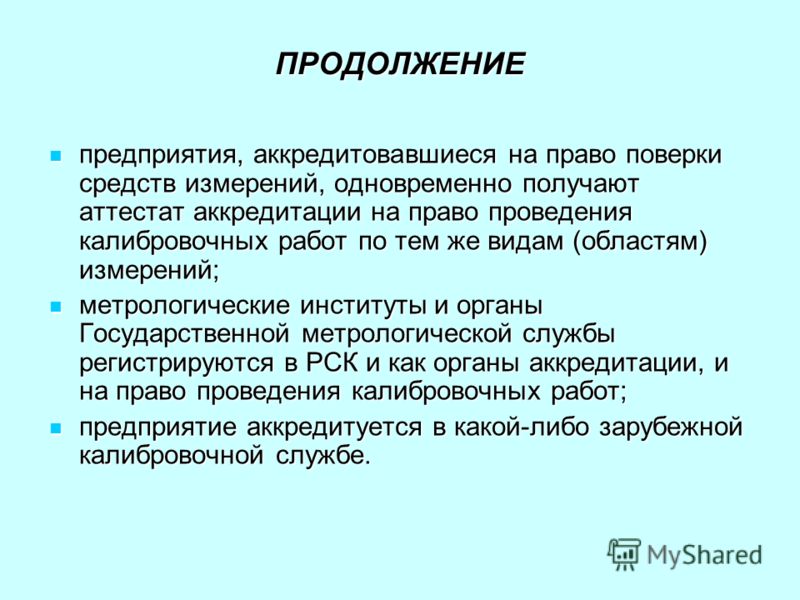 ПРОДОЛЖЕНИЕ

предприятия, аккредитовавшиеся на право поверки средств измерений, одновременно получают аттестат аккредитации на право проведения калибровочных работ по тем же видам (областям) измерений;

метрологические институты и органы Государственной метрологической службы регистрируются в РСК и как органы аккредитации, и на право проведения калибровочных работ;

предприятие аккредитуется в какой-либо зарубежной калибровочной службе.

MyShared